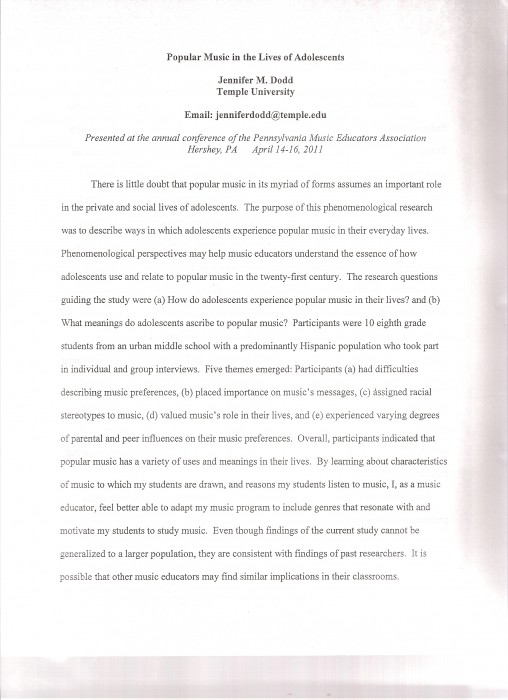 Popular Music in the Lives of Adolescents

Jennifer M. Dodd
Temple University

Email: jenniferdodd@temple.edu

Presented at the annual conference of the Pennsylvania Music Educators Association
Hershey, PA April 14-16, 2011

There is little doubt that popular music in its myriad of forms assumes an important role in the private and social lives of adolescents. The purpose of this phenomenological research was to describe ways in which adolescents experience popular music in their everyday lives. Phenomenological perspectives may help music educators understand the essence of how adolescents use and relate to popular music in the twenty-first century. The research questions guiding the study were (a) How do adolescents experience popular music in their lives? and (b) What meanings do adolescents ascribe to popular music? Participants were 10 eighth grade students from an urban middle school with a predominantly Hispanic population who took part in individual and group interviews. Five themes emerged: Participants (a) had difficulties describing music preferences, (b) placed importance on music's messages, (c) assigned racial stereotypes to music, (d) valued music's role in their lives, and (e) experienced varying degrees of parental and peer influences on their music preferences. Overall, participants indicated that popular music has a variety of uses and meanings in their lives. By learning about characteristics of music to which my students are drawn, and reasons my students listen to music, I, as a music educator, feel better able to adapt my music program to include genres that resonate with and motivate my students to study music. Even though findings of the current study cannot be generalized to a larger population, they are consistent with findings of past researchers. It is possible that other music educators may find similar implications in their classrooms.